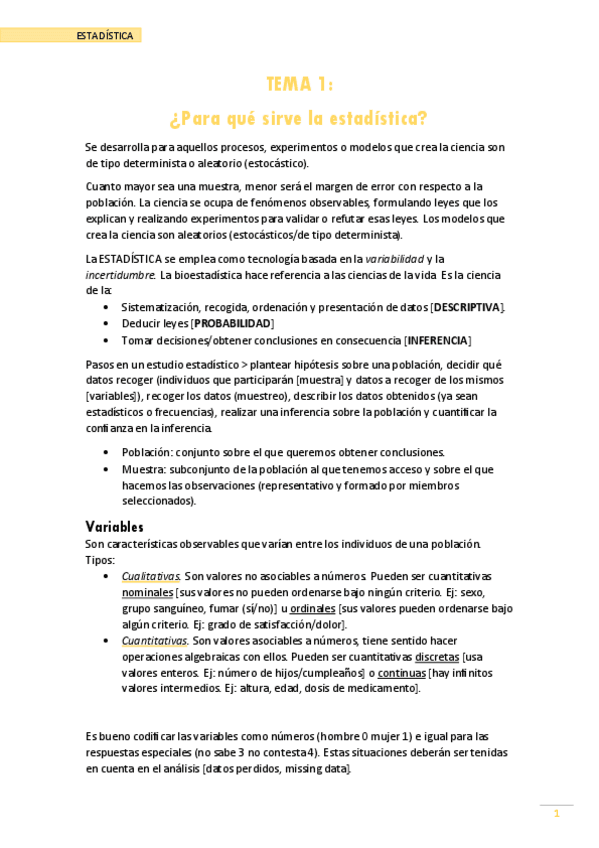 ESTADÍSTICA

TEMA 1:

¿Para qué sirve la estadística?

Se desarrolla para aquellos procesos, experimentos o modelos que crea la ciencia son de tipo determinista o aleatorio (estocástico).

Cuanto mayor sea una muestra, menor será el margen de error con respecto a la población. La ciencia se ocupa de fenómenos observables, formulando leyes que los explican y realizando experimentos para validar o refutar esas leyes. Los modelos que crea la ciencia son aleatorios (estocásticos/de tipo determinista).

La ESTADÍSTICA se emplea como tecnología basada en la variabilidad y la incertidumbre. La bioestadística hace referencia a las ciencias de la vida Es la ciencia de la:

• Sistematización, recogida, ordenación y presentación de datos [DESCRIPTIVA].
• Deducir leyes [PROBABILIDAD]
• Tomar decisiones/obtener conclusiones en consecuencia [INFERENCIA]

Pasos en un estudio estadístico > plantear hipótesis sobre una población, decidir qué datos recoger (individuos que participarán [muestra] y datos a recoger de los mismos [variables]), recoger los datos (muestreo), describir los datos obtenidos (ya sean estadísticos o frecuencias), realizar una inferencia sobre la población y cuantificar la confianza en la inferencia.

• Población: conjunto sobre el que queremos obtener conclusiones.
• Muestra: subconjunto de la población al que tenemos acceso y sobre el que hacemos las observaciones (representativo y formado por miembros seleccionados).

Variables
Son características observables que varían entre los individuos de una población. Tipos:
• Cualitativas. Son valores no asociables a números. Pueden ser cuantitativas nominales [sus valores no pueden ordenarse bajo ningún criterio. Ej: sexo, grupo sanguíneo, fumar (sí/no)] u ordinales [sus valores pueden ordenarse bajo algún criterio. Ej: grado de satisfacción/dolor].
• Cuantitativas. Son valores asociables a números, tiene sentido hacer operaciones algebraicas con ellos. Pueden ser cuantitativas discretas [usa valores enteros. Ej: número de hijos/cumpleaños] o continuas [hay infinitos valores intermedios. Ej: altura, edad, dosis de medicamento].

Es bueno codificar las variables como números (hombre 0 mujer 1) e igual para las respuestas especiales (no sabe 3 no contesta 4). Estas situaciones deberán ser tenidas en cuenta en el análisis [datos perdidos, missing data].

1